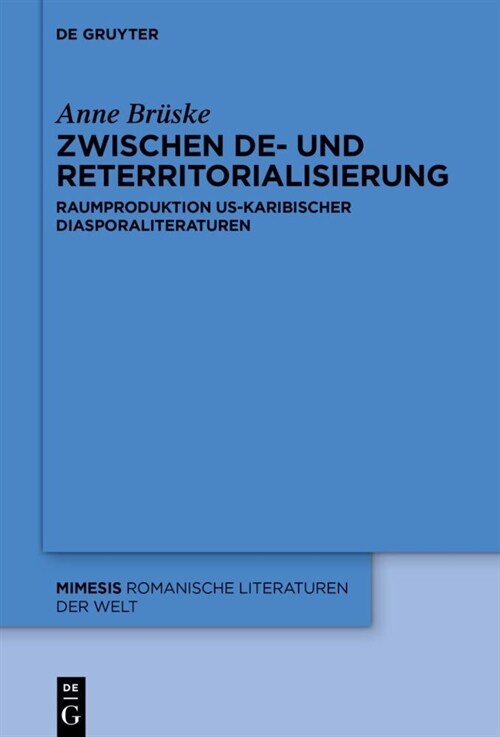 DE GRUYTER

Anne Brüske

ZWISCHEN DE- UND RETERRITORIALISIERUNG

RAUMPRODUKTION US-KARIBISCHER DIASPORALITERATUREN

MIMESIS ROMANISCHE LITERATUREN DER WELT

DE
G